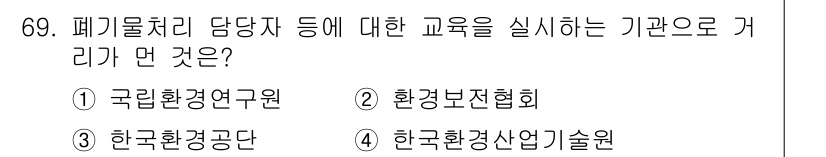 69. 폐기물처리 담당자 등에 대한 교육을 실시하는 기관으로 거리가 먼 것은?

① 국립환경연구원
② 환경보전협회
③ 한국환경공단
④ 한국환경산업기술원